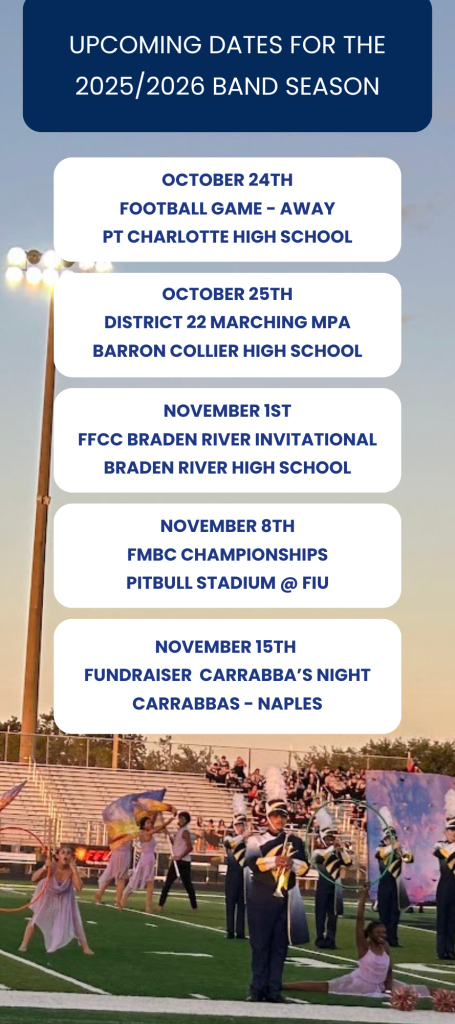 UPCOMING DATES FOR THE 2025/2026 BAND SEASON

OCTOBER 24TH
FOOTBALL GAME - AWAY
PT CHARLOTTE HIGH SCHOOL

OCTOBER 25TH
DISTRICT 22 MARCHING MPA
BARRON COLLIER HIGH SCHOOL

NOVEMBER 1ST
FFCC BRADEN RIVER INVITATIONAL
BRADEN RIVER HIGH SCHOOL

NOVEMBER 8TH
FMBC CHAMPIONSHIPS
PITBULL STADIUM @ FIU

NOVEMBER 15TH
FUNDRAISER CARRABBA'S NIGHT
CARRABBAS - NAPLES